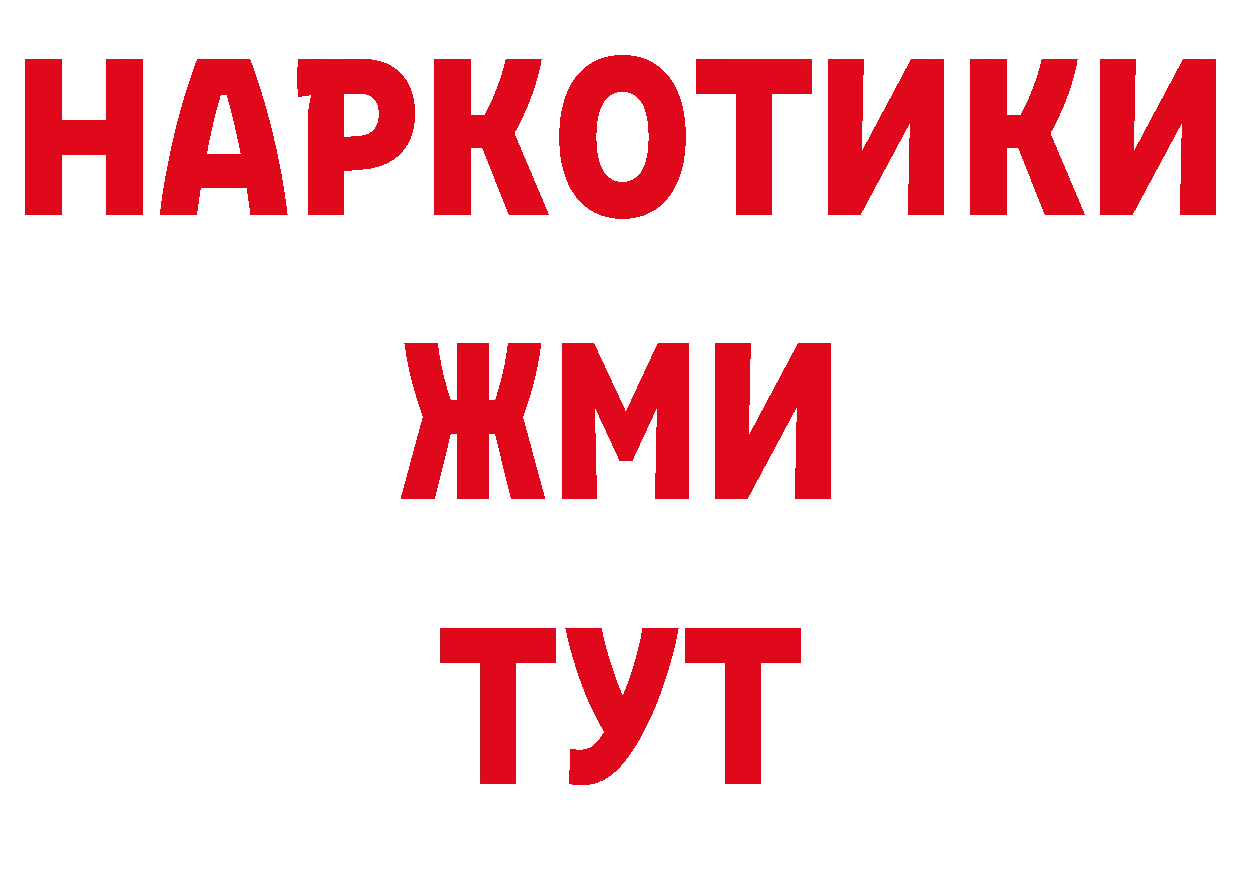 НАРКОТИКИ
ЖМИ
ТУТ